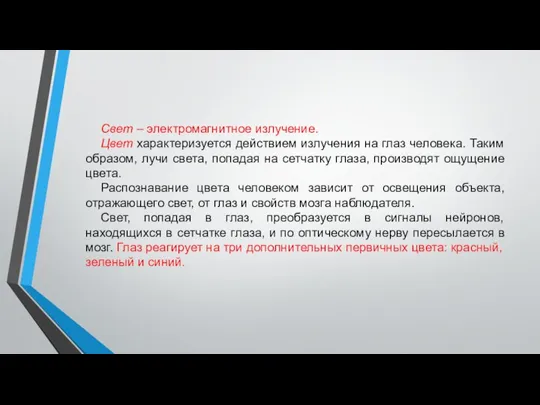 Свет – электромагнитное излучение.

Цвет характеризуется действием излучения на глаз человека. Таким образом, лучи света, попадая на сетчатку глаза, производят ощущение цвета.

Распознавание цвета человеком зависит от освещения объекта, отражающего свет, от глаз и свойств мозга наблюдателя.

Свет, попадая в глаз, преобразуется в сигналы нейронов, находящихся в сетчатке глаза, и по оптическому нерву пересылается в мозг. Глаз реагирует на три дополнительных первичных цвета: красный, зеленый и синий.